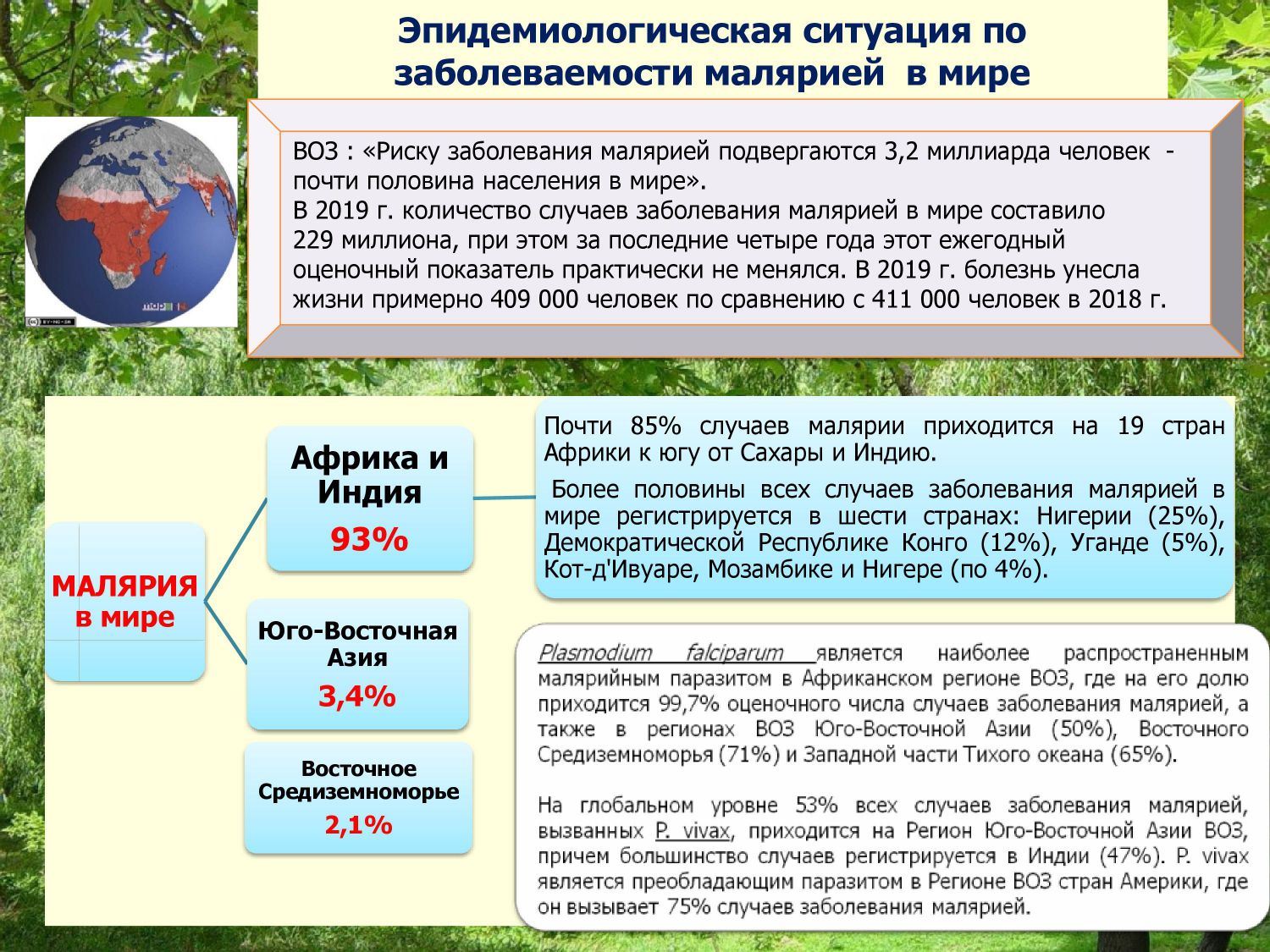 Эпидемиологическая ситуация по заболеваемости малярией в мире

ВОЗ : «Риску заболевания малярией подвергаются 3,2 миллиарда человек - почти половина населения в мире».
В 2019 г. количество случаев заболевания малярией в мире составило 229 миллиона, при этом за последние четыре года этот ежегодный оценочный показатель практически не менялся. В 2019 г. болезнь унесла жизни примерно 409 000 человек по сравнению с 411 000 человек в 2018 г.

МАЛЯРИЯ в мире

Африка и Индия
93%

Юго-Восточная Азия
3,4%

Восточное Средиземноморье
2,1%

Почти 85% случаев малярии приходится на 19 стран Африки к югу от Сахары и Индию.

Более половины всех случаев заболевания малярией в мире регистрируется в шести странах: Нигерии (25%), Демократической Республике Конго (12%), Уганде (5%), Кот-д'Ивуаре, Мозамбике и Нигере (по 4%).

Plasmodium falciparum является наиболее распространенным малярийным паразитом в Африканском регионе ВОЗ, где на его долю приходится 99,7% оценочного числа случаев заболевания малярией, а также в регионах ВОЗ Юго-Восточной Азии (50%), Восточного Средиземноморья (71%) и Западной части Тихого океана (65%).

На глобальном уровне 53% всех случаев заболевания малярией, вызванных P. vivax, приходится на Регион Юго-Восточной Азии ВОЗ, причем большинство случаев регистрируется в Индии (47%). P. vivax является преобладающим паразитом в Регионе ВОЗ стран Америки, где он вызывает 75% случаев заболевания малярией.